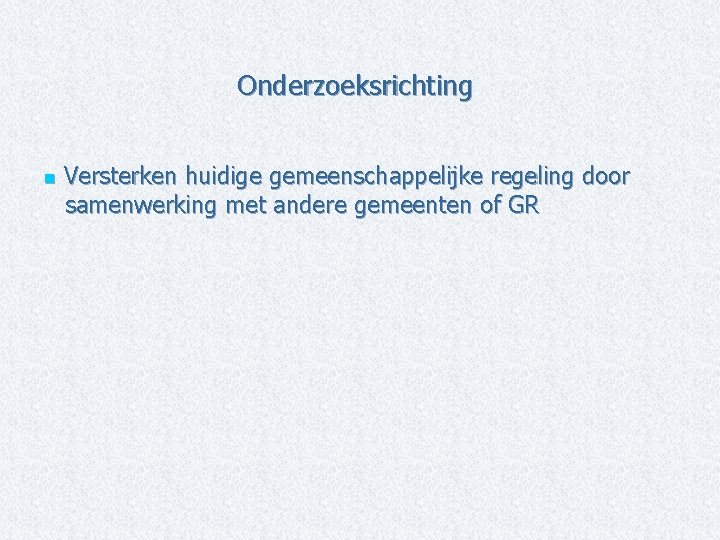 Onderzoeksrichting

Versterken huidige gemeenschappelijke regeling door samenwerking met andere gemeenten of GR